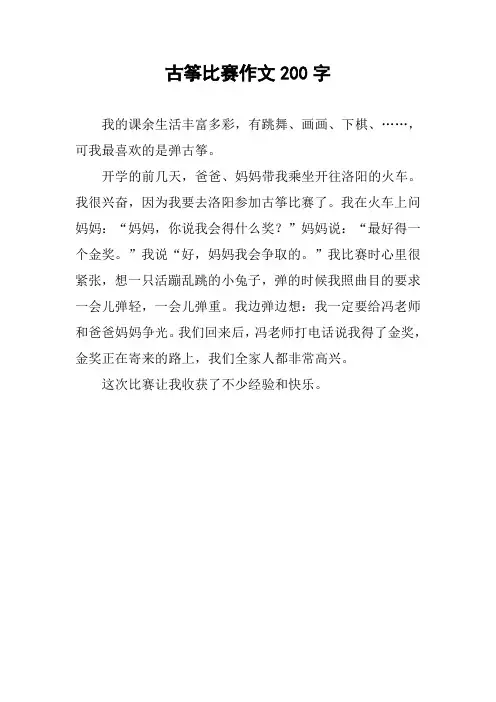 古筝比赛作文 200 字

我的课余生活丰富多彩，有跳舞、画画、下棋、……，可我最喜欢的是弹古筝。

开学的前几天，爸爸、妈妈带我乘坐开往洛阳的火车。我很兴奋，因为我要去洛阳参加古筝比赛了。我在火车上问妈妈：“妈妈，你说我会得什么奖？”妈妈说：“最好得一个金奖。”我说“好，妈妈我会争取的。”我比赛时心里很紧张，想一只活蹦乱跳的小兔子，弹的时候我照曲目的要求一会儿弹轻，一会儿弹重。我边弹边想：我一定要给冯老师和爸爸妈妈争光。我们回来后，冯老师打电话说我得了金奖，金奖正在寄来的路上，我们全家人都非常高兴。

这次比赛让我收获了不少经验和快乐。